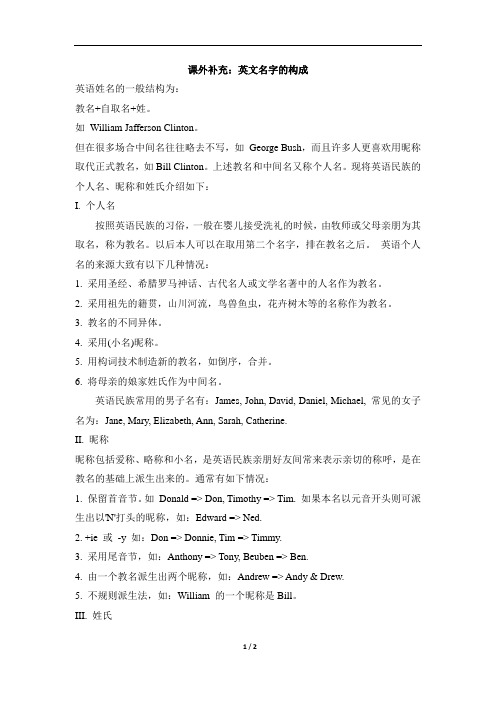 课外补充：英文名字的构成

英语姓名的一般结构为：

教名+自取名+姓。

如 William Jafferson Clinton。

但在很多场合中间名往往略去不写，如 George Bush，而且许多人更喜欢用昵称取代正式教名，如 Bill Clinton。上述教名和中间名又称个人名。现将英语民族的个人名、昵称和姓氏介绍如下：

I. 个人名

按照英语民族的习俗，一般在婴儿接受洗礼的时候，由牧师或父母亲朋为其取名，称为教名。以后本人可以在取用第二个名字，排在教名之后。 英语个人名的来源大致有以下几种情况：

1. 采用圣经、希腊罗马神话、古代名人或文学名著中的人名作为教名。

2. 采用祖先的籍贯，山川河流，鸟兽鱼虫，花卉树木等的名称作为教名。

3. 教名的不同异体。

4. 采用(小名)昵称。

5. 用构词技术制造新的教名，如倒序，合并。

6. 将母亲的娘家姓氏作为中间名。

英语民族常用的男子名有：James, John, David, Daniel, Michael, 常见的女子名为：Jane, Mary, Elizabeth, Ann, Sarah, Catherine.

II. 昵称

昵称包括爱称、略称和小名，是英语民族亲朋好友间常来表示亲切的称呼，是在教名的基础上派生出来的。通常有如下情况：

1. 保留首音节。如 Donald => Don, Timothy => Tim. 如果本名以元音开头则可派生出以'N'打头的昵称，如：Edward => Ned.

2. +ie 或 -y 如：Don => Donnie, Tim => Timmy.

3. 采用尾音节，如：Anthony => Tony, Beuben => Ben.

4. 由一个教名派生出两个昵称，如：Andrew => Andy & Drew.

5. 不规则派生法，如：William 的一个昵称是 Bill。

III. 姓氏

1 / 2